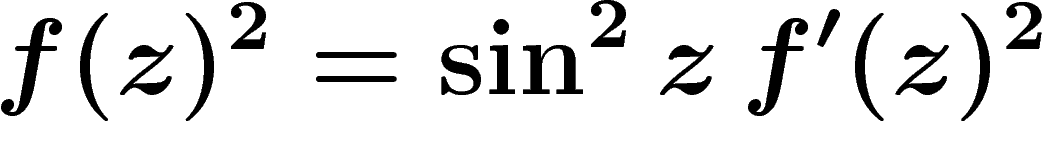 $f(z)^2 = \sin^2 z \, f'(z)^2$